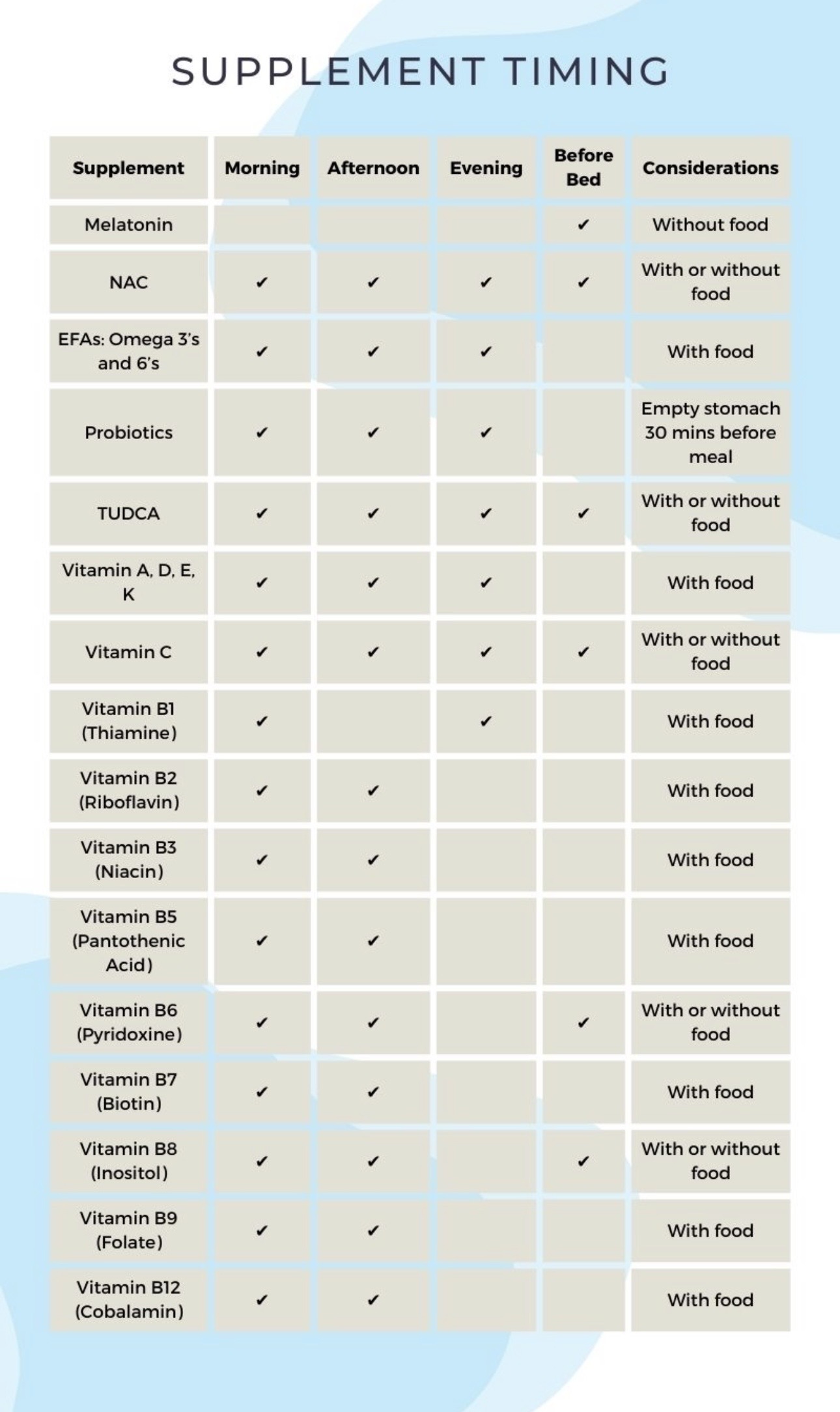 SUPPLEMENT TIMING

| Supplement | Morning | Afternoon | Evening | Before Bed | Considerations |
|---|---|---|---|---|---|
| Melatonin | | | | ✔ | Without food |
| NAC | ✔ | ✔ | ✔ | ✔ | With or without food |
| EFAs: Omega 3's and 6's | ✔ | ✔ | ✔ | | With food |
| Probiotics | ✔ | ✔ | ✔ | | Empty stomach 30 mins before meal |
| TUDCA | ✔ | ✔ | ✔ | ✔ | With or without food |
| Vitamin A, D, E, K | ✔ | ✔ | ✔ | | With food |
| Vitamin C | ✔ | ✔ | ✔ | ✔ | With or without food |
| Vitamin B1 (Thiamine) | ✔ | | ✔ | | With food |
| Vitamin B2 (Riboflavin) | ✔ | ✔ | | | With food |
| Vitamin B3 (Niacin) | ✔ | ✔ | | | With food |
| Vitamin B5 (Pantothenic Acid) | ✔ | ✔ | | | With food |
| Vitamin B6 (Pyridoxine) | ✔ | ✔ | | ✔ | With or without food |
| Vitamin B7 (Biotin) | ✔ | ✔ | | | With food |
| Vitamin B8 (Inositol) | ✔ | ✔ | | ✔ | With or without food |
| Vitamin B9 (Folate) | ✔ | ✔ | | | With food |
| Vitamin B12 (Cobalamin) | ✔ | ✔ | | | With food |